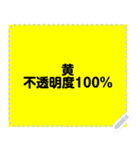 黄
不透明度100%